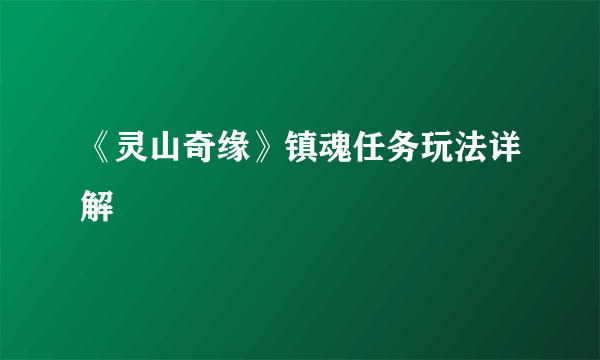 《灵山奇缘》镇魂任务玩法详解